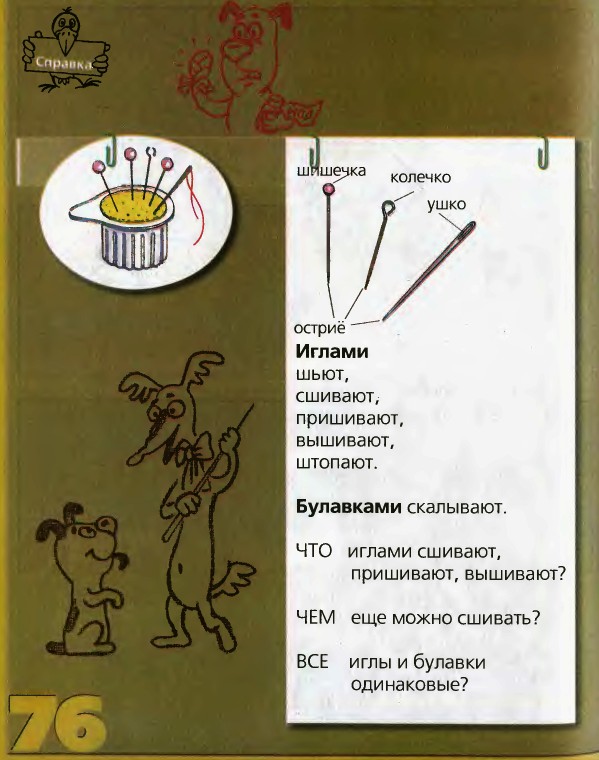 Справка

шишечка
колечко
ушко
остриё

**Иглами** шьют, сшивают, пришивают, вышивают, штопают.

**Булавками** скалывают.

ЧТО иглами сшивают, пришивают, вышивают?

ЧЕМ еще можно сшивать?

ВСЕ иглы и булавки одинаковые?

76